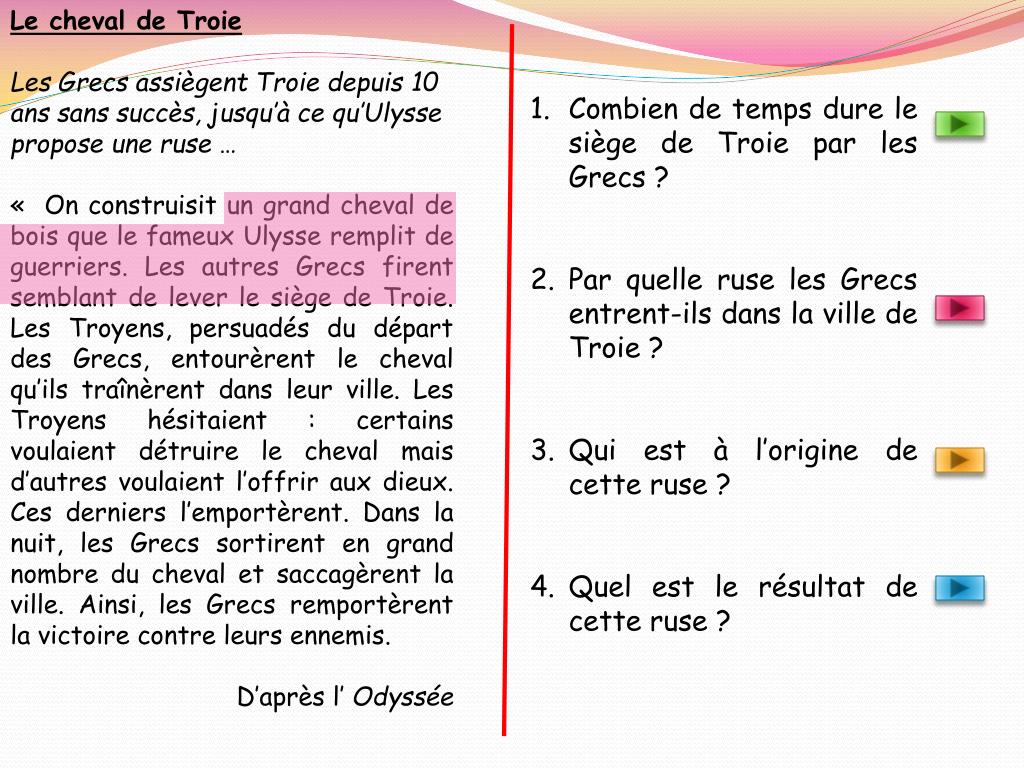 Le cheval de Troie

Les Grecs assiègent Troie depuis 10 ans sans succès, jusqu'à ce qu'Ulysse propose une ruse …

« On construisit un grand cheval de bois que le fameux Ulysse remplit de guerriers. Les autres Grecs firent semblant de lever le siège de Troie. Les Troyens, persuadés du départ des Grecs, entourèrent le cheval qu'ils traînèrent dans leur ville. Les Troyens hésitaient : certains voulaient détruire le cheval mais d'autres voulaient l'offrir aux dieux. Ces derniers l'emportèrent. Dans la nuit, les Grecs sortirent en grand nombre du cheval et saccagèrent la ville. Ainsi, les Grecs remportèrent la victoire contre leurs ennemis.

D'après l' Odyssée

1. Combien de temps dure le siège de Troie par les Grecs ?

2. Par quelle ruse les Grecs entrent-ils dans la ville de Troie ?

3. Qui est à l'origine de cette ruse ?

4. Quel est le résultat de cette ruse ?